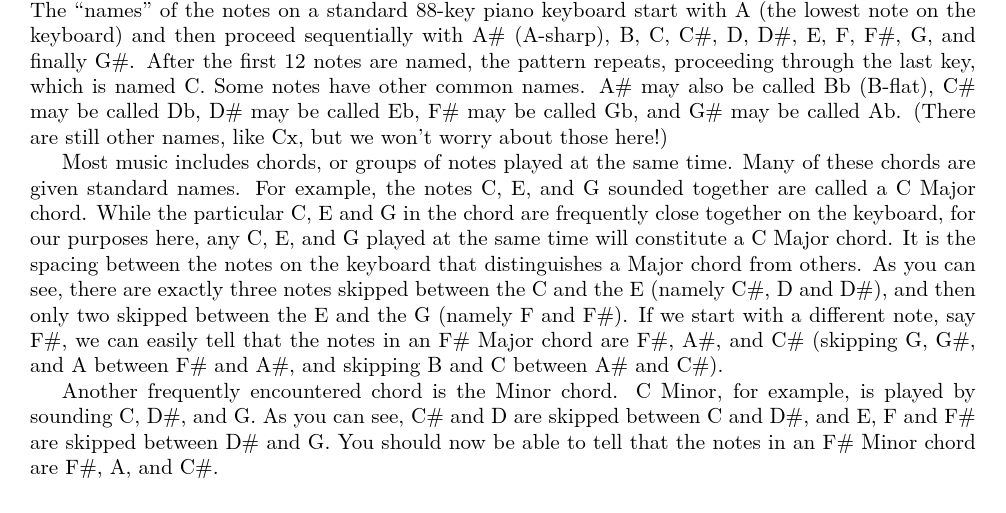 The "names" of the notes on a standard 88-key piano keyboard start with A (the lowest note on the keyboard) and then proceed sequentially with A# (A-sharp), B, C, C#, D, D#, E, F, F#, G, and finally G#. After the first 12 notes are named, the pattern repeats, proceeding through the last key, which is named C. Some notes have other common names. A# may also be called Bb (B-flat), C# may be called Db, D# may be called Eb, F# may be called Gb, and G# may be called Ab. (There are still other names, like Cx, but we won't worry about those here!)

Most music includes chords, or groups of notes played at the same time. Many of these chords are given standard names. For example, the notes C, E, and G sounded together are called a C Major chord. While the particular C, E and G in the chord are frequently close together on the keyboard, for our purposes here, any C, E, and G played at the same time will constitute a C Major chord. It is the spacing between the notes on the keyboard that distinguishes a Major chord from others. As you can see, there are exactly three notes skipped between the C and the E (namely C#, D and D#), and then only two skipped between the E and the G (namely F and F#). If we start with a different note, say F#, we can easily tell that the notes in an F# Major chord are F#, A#, and C# (skipping G, G#, and A between F# and A#, and skipping B and C between A# and C#).

Another frequently encountered chord is the Minor chord. C Minor, for example, is played by sounding C, D#, and G. As you can see, C# and D are skipped between C and D#, and E, F and F# are skipped between D# and G. You should now be able to tell that the notes in an F# Minor chord are F#, A, and C#.